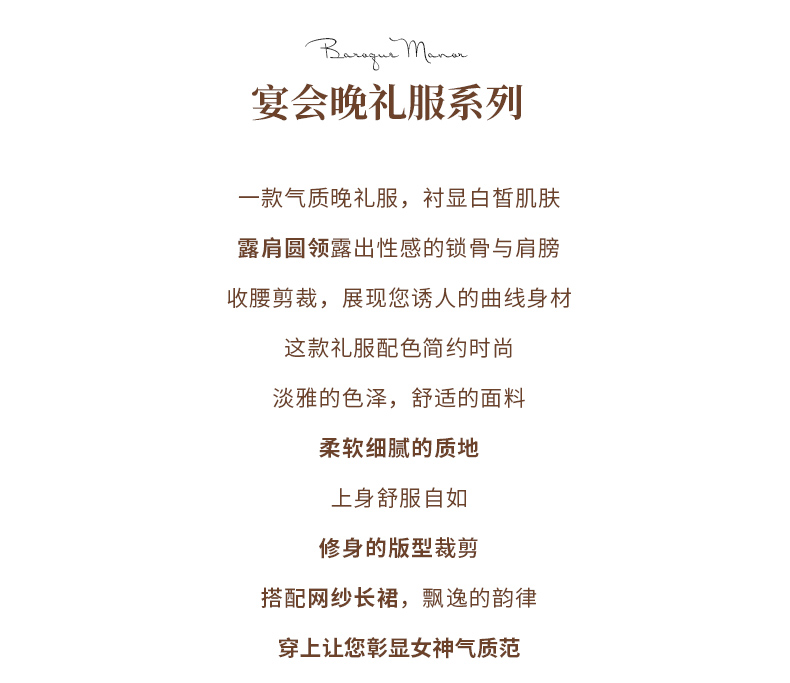 Baroque Manor

宴会晚礼服系列

一款气质晚礼服，衬显白皙肌肤

露肩圆领露出性感的锁骨与肩膀

收腰剪裁，展现您诱人的曲线身材

这款礼服配色简约时尚

淡雅的色泽，舒适的面料

柔软细腻的质地

上身舒服自如

修身的版型裁剪

搭配网纱长裙，飘逸的韵律

穿上让您彰显女神气质范